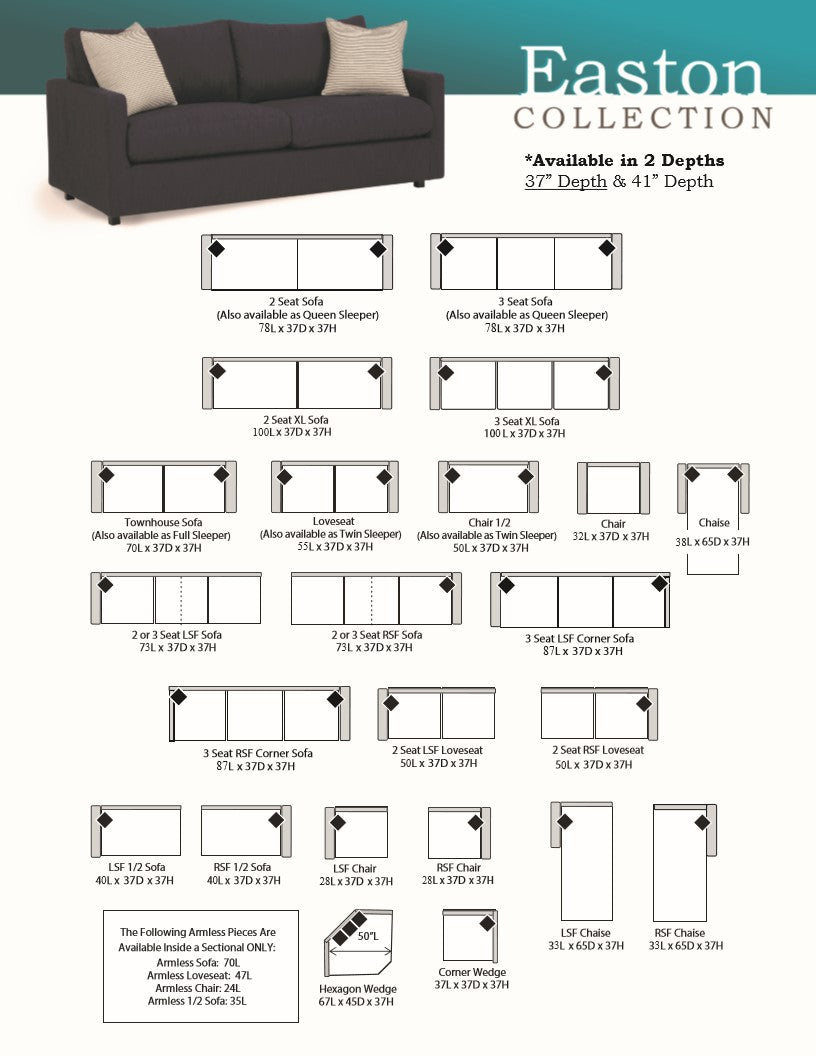 Easton
COLLECTION

*Available in 2 Depths
37" Depth & 41" Depth

2 Seat Sofa
(Also available as Queen Sleeper)
78L x 37D x 37H

3 Seat Sofa
(Also available as Queen Sleeper)
78L x 37D x 37H

2 Seat XL Sofa
100L x 37D x 37H

3 Seat XL Sofa
100 L x 37D x 37H

Townhouse Sofa
(Also available as Full Sleeper)
70L x 37D x 37H

Loveseat
(Also available as Twin Sleeper)
55L x 37D x 37H

Chair 1/2
(Also available as Twin Sleeper)
50L x 37D x 37H

Chair
32L x 37D x 37H

Chaise
38L x 65D x 37H

2 or 3 Seat LSF Sofa
73L x 37D x 37H

2 or 3 Seat RSF Sofa
73L x 37D x 37H

3 Seat LSF Corner Sofa
87L x 37D x 37H

3 Seat RSF Corner Sofa
87L x 37D x 37H

2 Seat LSF Loveseat
50L x 37D x 37H

2 Seat RSF Loveseat
50L x 37D x 37H

LSF 1/2 Sofa
40L x 37D x 37H

RSF 1/2 Sofa
40L x 37D x 37H

LSF Chair
28L x 37D x 37H

RSF Chair
28L x 37D x 37H

LSF Chaise
33L x 65D x 37H

RSF Chaise
33L x 65D x 37H

The Following Armless Pieces Are Available Inside a Sectional ONLY:
Armless Sofa: 70L
Armless Loveseat: 47L
Armless Chair: 24L
Armless 1/2 Sofa: 35L

50"L
Hexagon Wedge
67L x 45D x 37H

Corner Wedge
37L x 37D x 37H